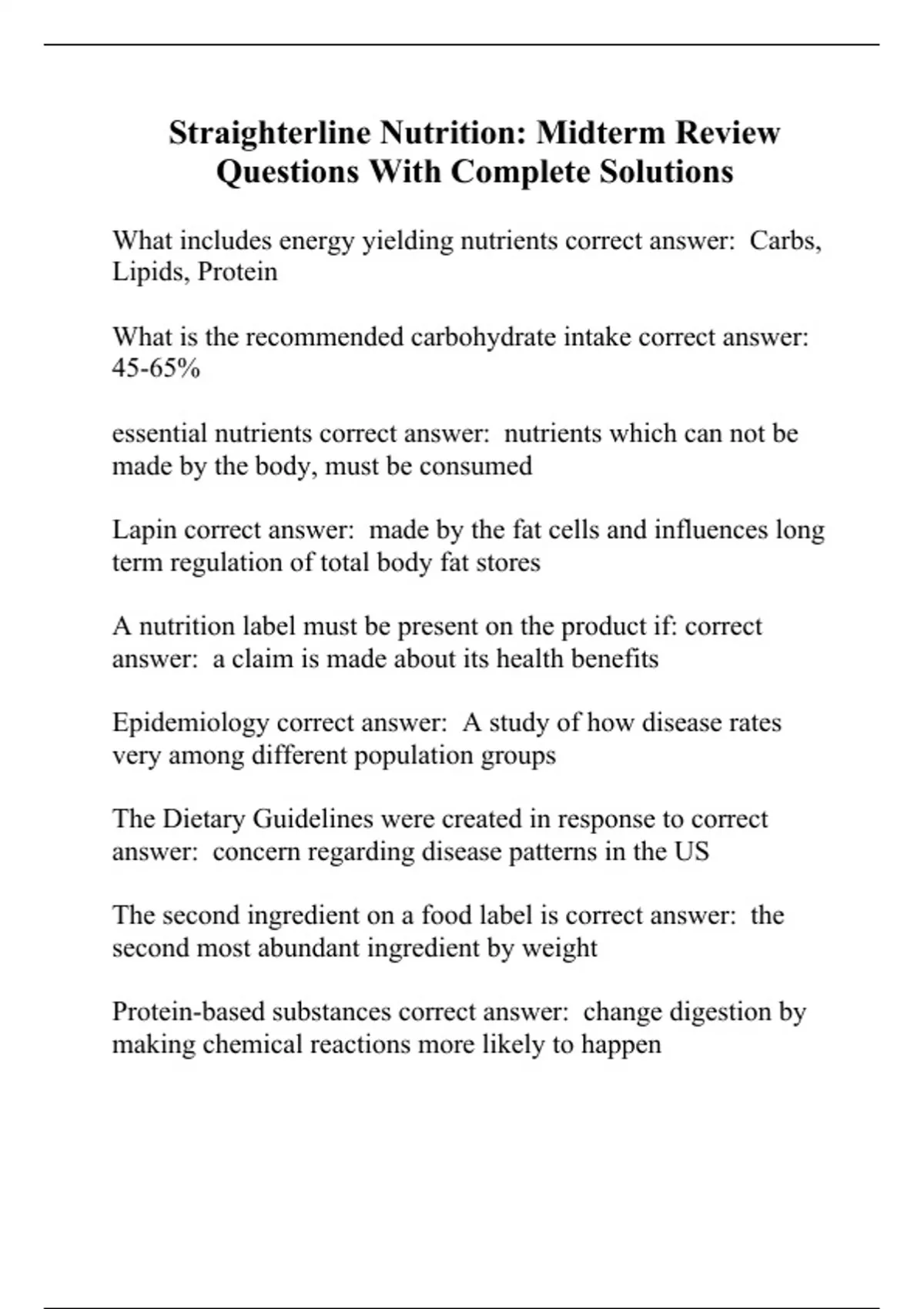 Straighterline Nutrition: Midterm Review Questions With Complete Solutions

What includes energy yielding nutrients correct answer:  Carbs, Lipids, Protein

What is the recommended carbohydrate intake correct answer:  45-65%

essential nutrients correct answer:  nutrients which can not be made by the body, must be consumed

Lapin correct answer:  made by the fat cells and influences long term regulation of total body fat stores

A nutrition label must be present on the product if: correct answer:  a claim is made about its health benefits

Epidemiology correct answer:  A study of how disease rates very among different population groups

The Dietary Guidelines were created in response to correct answer:  concern regarding disease patterns in the US

The second ingredient on a food label is correct answer:  the second most abundant ingredient by weight

Protein-based substances correct answer:  change digestion by making chemical reactions more likely to happen